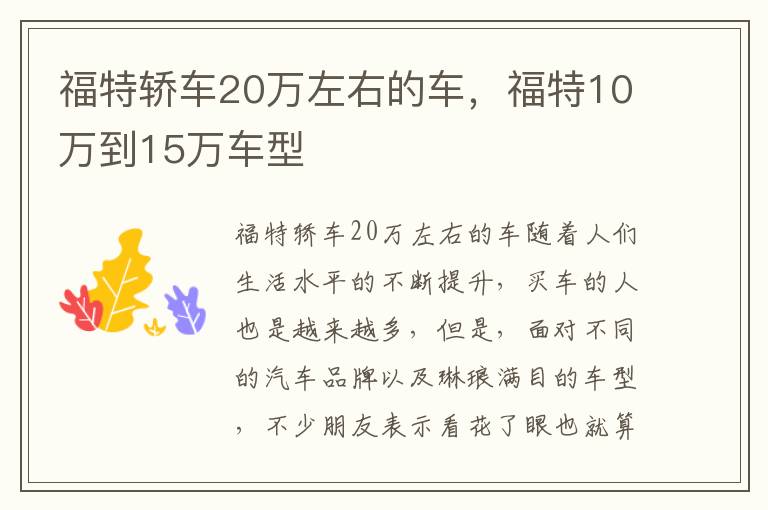 福特轿车20万左右的车，福特10万到15万车型

福特轿车20万左右的车随着人们生活水平的不断提升，买车的人也是越来越多，但是，面对不同的汽车品牌以及琳琅满目的车型，不少朋友表示看花了眼也就算